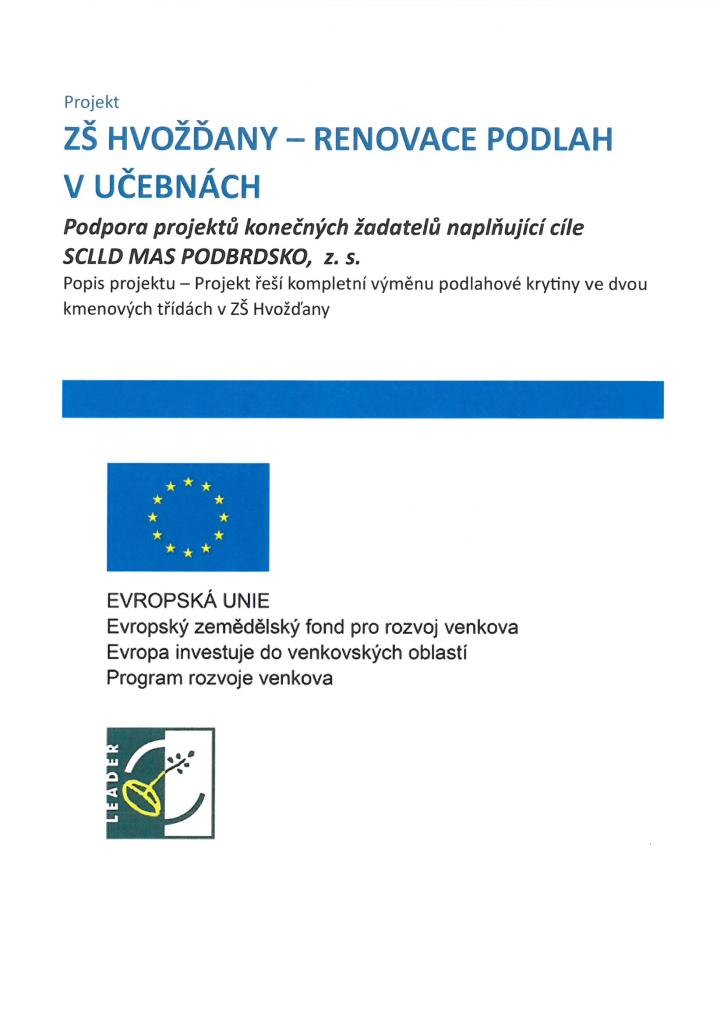 Projekt

ZŠ HVOŽĎANY – RENOVACE PODLAH V UČEBNÁCH

Podpora projektů konečných žadatelů naplňující cíle SCLLD MAS PODBRDSKO, z. s.

Popis projektu – Projekt řeší kompletní výměnu podlahové krytiny ve dvou kmenových třídách v ZŠ Hvožďany

EVROPSKÁ UNIE
Evropský zemědělský fond pro rozvoj venkova
Evropa investuje do venkovských oblastí
Program rozvoje venkova

LEADER